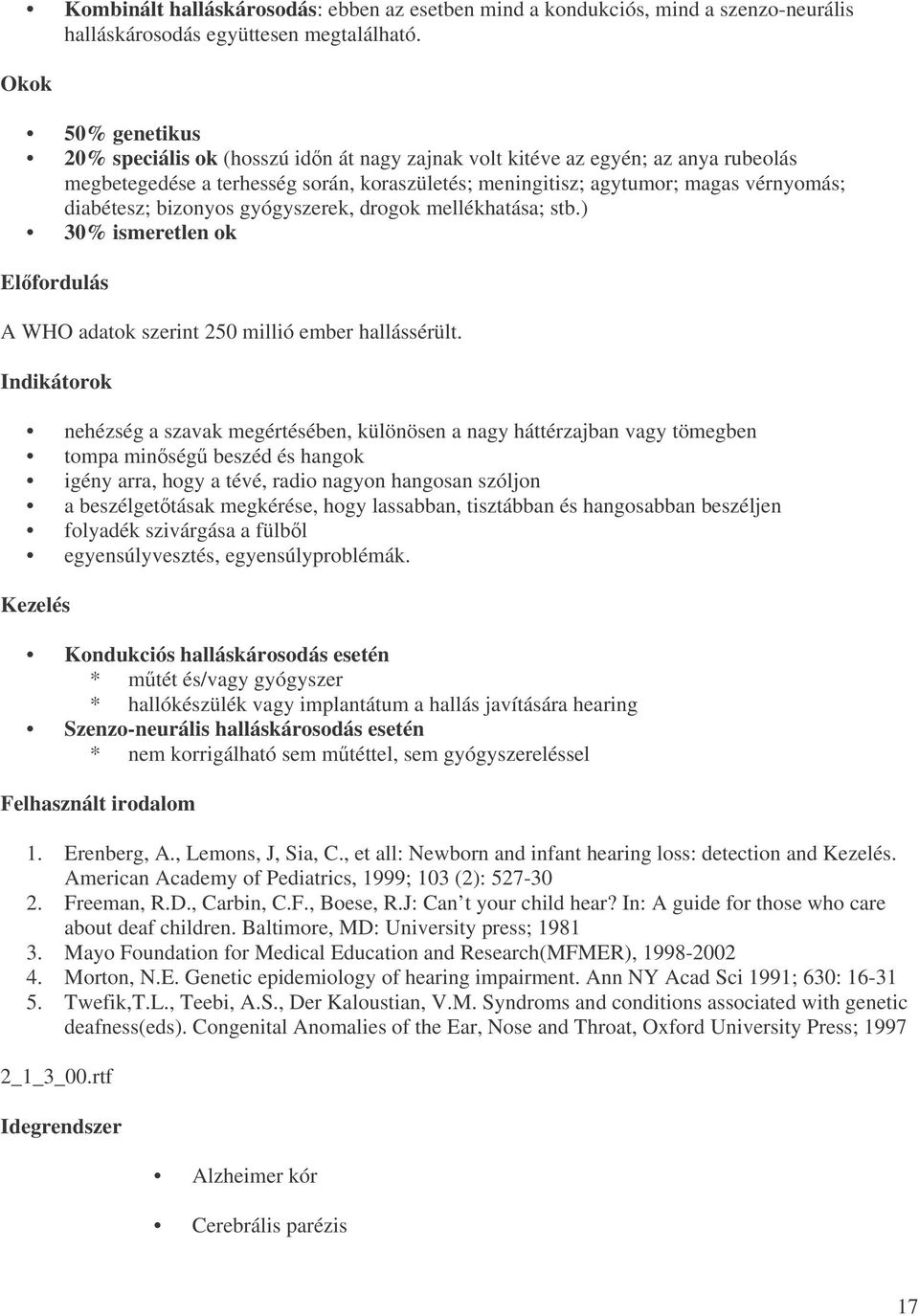 • Kombinált halláskárosodás: ebben az esetben mind a kondukciós, mind a szenzo-neurális halláskárosodás együttesen megtalálható.

Okok

• 50% genetikus
• 20% speciális ok (hosszú időn át nagy zajnak volt kitéve az egyén; az anya rubeolás megbetegedése a terhesség során, koraszületés; meningitisz; agytumor; magas vérnyomás; diabétesz; bizonyos gyógyszerek, drogok mellékhatása; stb.)
• 30% ismeretlen ok

Előfordulás

A WHO adatok szerint 250 millió ember hallássérült.

Indikátorok

• nehézség a szavak megértésében, különösen a nagy háttérzajban vagy tömegben
• tompa minőségű beszéd és hangok
• igény arra, hogy a tévé, radio nagyon hangosan szóljon
• a beszélgetőtásak megkérése, hogy lassabban, tisztábban és hangosabban beszéljen
• folyadék szivárgása a fülből
• egyensúlyvesztés, egyensúlyproblémák.

Kezelés

• Kondukciós halláskárosodás esetén
 * műtét és/vagy gyógyszer
 * hallókészülék vagy implantátum a hallás javítására hearing
• Szenzo-neurális halláskárosodás esetén
 * nem korrigálható sem műtéttel, sem gyógyszereléssel

Felhasznált irodalom

1. Erenberg, A., Lemons, J, Sia, C., et all: Newborn and infant hearing loss: detection and Kezelés. American Academy of Pediatrics, 1999; 103 (2): 527-30
2. Freeman, R.D., Carbin, C.F., Boese, R.J: Can’t your child hear? In: A guide for those who care about deaf children. Baltimore, MD: University press; 1981
3. Mayo Foundation for Medical Education and Research(MFMER), 1998-2002
4. Morton, N.E. Genetic epidemiology of hearing impairment. Ann NY Acad Sci 1991; 630: 16-31
5. Twefik,T.L., Teebi, A.S., Der Kaloustian, V.M. Syndroms and conditions associated with genetic deafness(eds). Congenital Anomalies of the Ear, Nose and Throat, Oxford University Press; 1997

2_1_3_00.rtf

Idegrendszer

• Alzheimer kór
• Cerebrális parézis

17